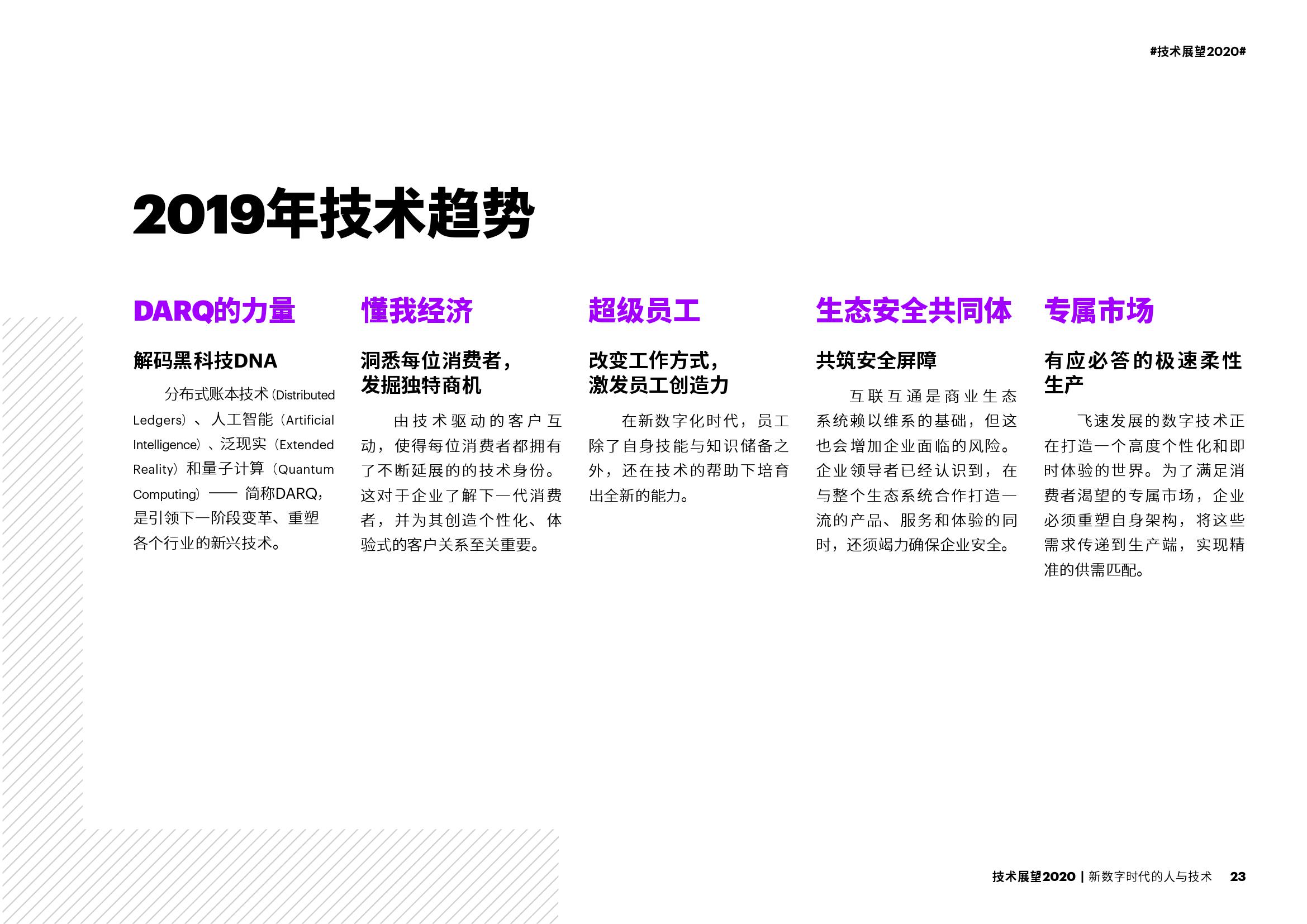 #技术展望2020#

2019年技术趋势

DARQ的力量

解码黑科技DNA

分布式账本技术（Distributed Ledgers）、人工智能（Artificial Intelligence）、泛现实（Extended Reality）和量子计算（Quantum Computing）—— 简称DARQ，是引领下一阶段变革、重塑各个行业的新兴技术。

懂我经济

洞悉每位消费者，发掘独特商机

由技术驱动的客户互动，使得每位消费者都拥有了不断延展的的技术身份。这对于企业了解下一代消费者，并为其创造个性化、体验式的客户关系至关重要。

超级员工

改变工作方式，激发员工创造力

在新数字化时代，员工除了自身技能与知识储备之外，还在技术的帮助下培育出全新的能力。

生态安全共同体

共筑安全屏障

互联互通是商业生态系统赖以维系的基础，但这也会增加企业面临的风险。企业领导者已经认识到，在与整个生态系统合作打造一流的产品、服务和体验的同时，还须竭力确保企业安全。

专属市场

有应必答的极速柔性生产

飞速发展的数字技术正在打造一个高度个性化和即时体验的世界。为了满足消费者渴望的专属市场，企业必须重塑自身架构，将这些需求传递到生产端，实现精准的供需匹配。

技术展望2020 | 新数字时代的人与技术 23